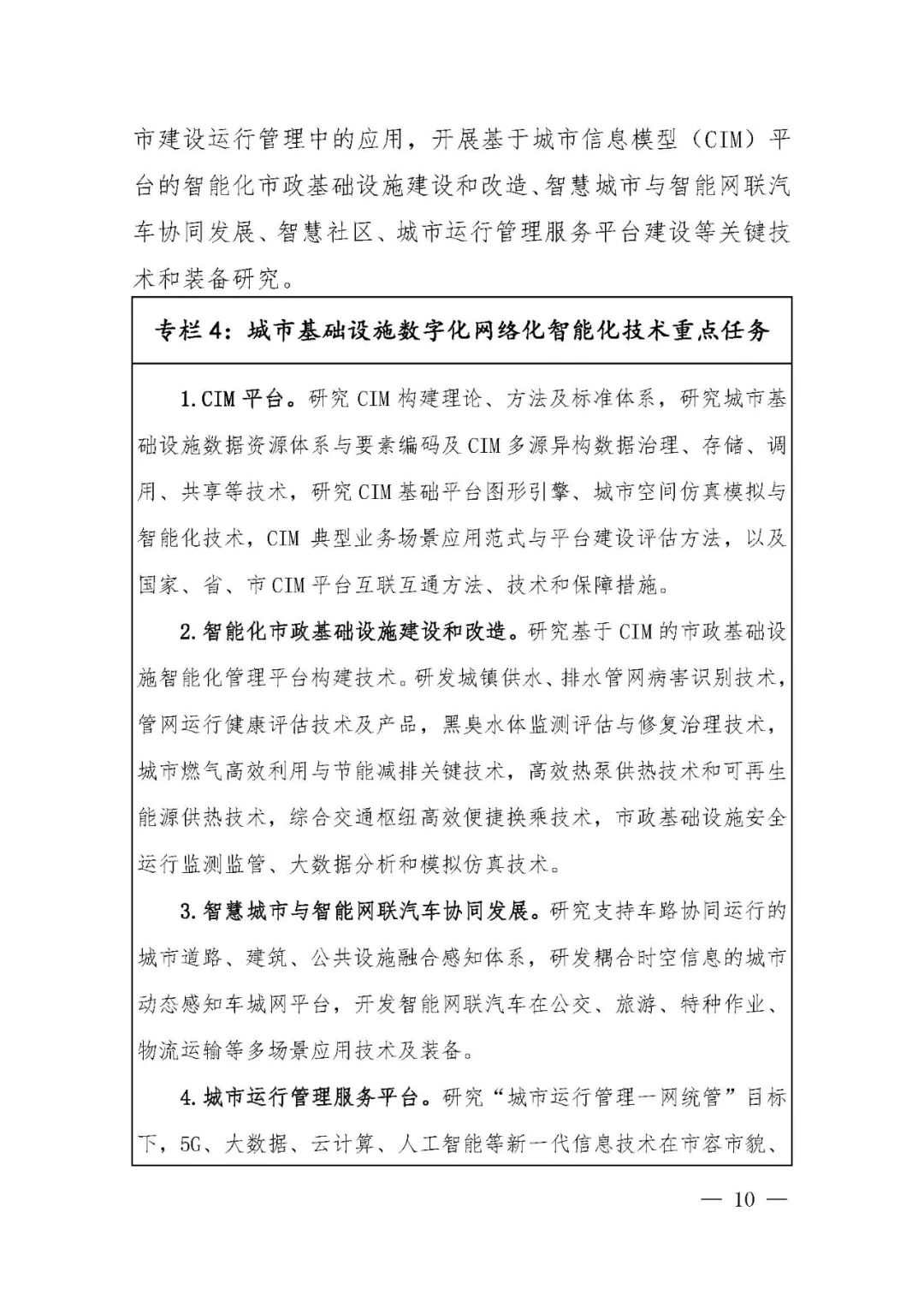 市建设运行管理中的应用，开展基于城市信息模型（CIM）平台的智能化市政基础设施建设和改造、智慧城市与智能网联汽车协同发展、智慧社区、城市运行管理服务平台建设等关键技术和装备研究。

专栏 4：城市基础设施数字化网络化智能化技术重点任务

1.CIM 平台。研究 CIM 构建理论、方法及标准体系，研究城市基础设施数据资源体系与要素编码及 CIM 多源异构数据治理、存储、调用、共享等技术，研究 CIM 基础平台图形引擎、城市空间仿真模拟与智能化技术，CIM 典型业务场景应用范式与平台建设评估方法，以及国家、省、市 CIM 平台互联互通方法、技术和保障措施。

2.智能化市政基础设施建设和改造。研究基于 CIM 的市政基础设施智能化管理平台构建技术。研发城镇供水、排水管网病害识别技术，管网运行健康评估技术及产品，黑臭水体监测评估与修复治理技术，城市燃气高效利用与节能减排关键技术，高效热泵供热技术和可再生能源供热技术，综合交通枢纽高效便捷换乘技术，市政基础设施安全运行监测监管、大数据分析和模拟仿真技术。

3.智慧城市与智能网联汽车协同发展。研究支持车路协同运行的城市道路、建筑、公共设施融合感知体系，研发耦合时空信息的城市动态感知车城网平台，开发智能网联汽车在公交、旅游、特种作业、物流运输等多场景应用技术及装备。

4.城市运行管理服务平台。研究“城市运行管理一网统管”目标下，5G、大数据、云计算、人工智能等新一代信息技术在市容市貌、

— 10 —